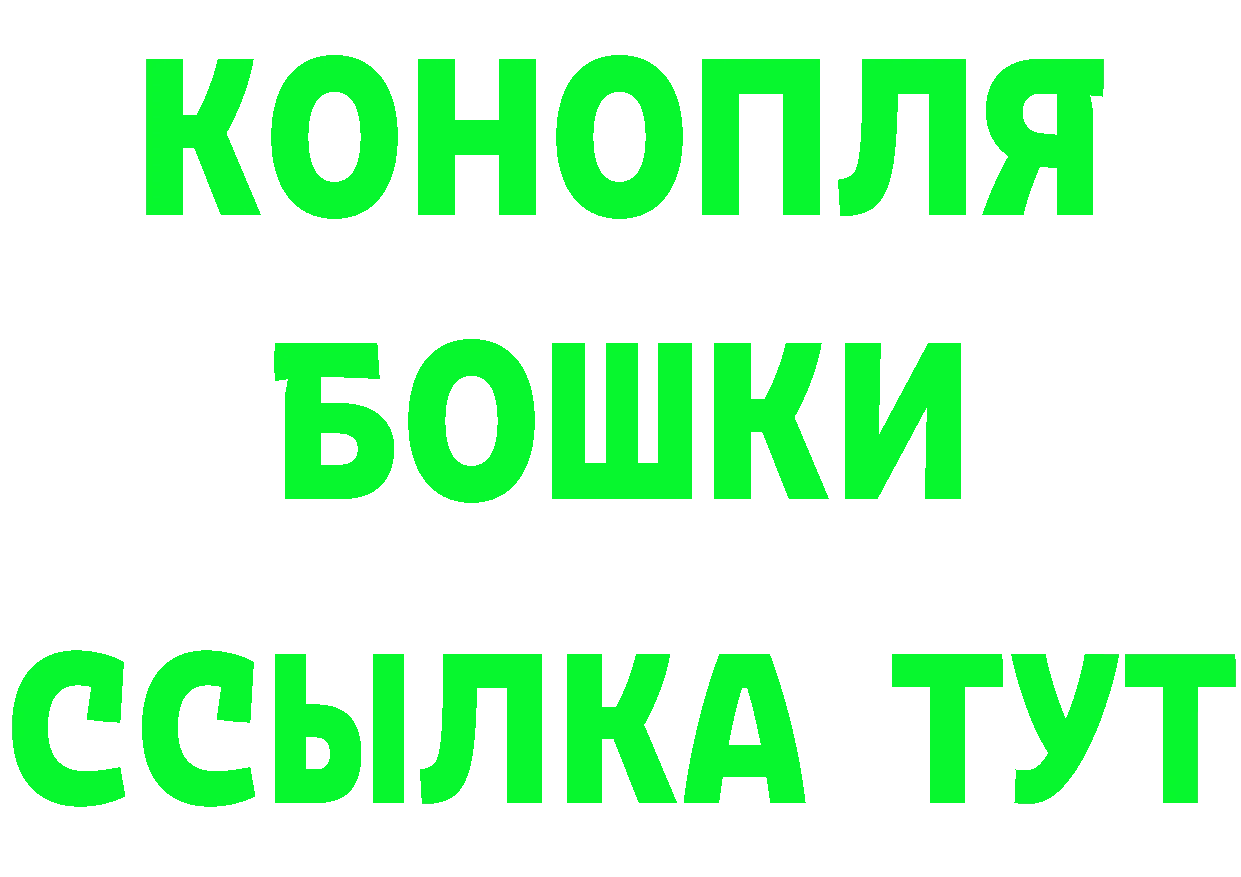 КОНОПЛЯ
БОШКИ
ССЫЛКА ТУТ